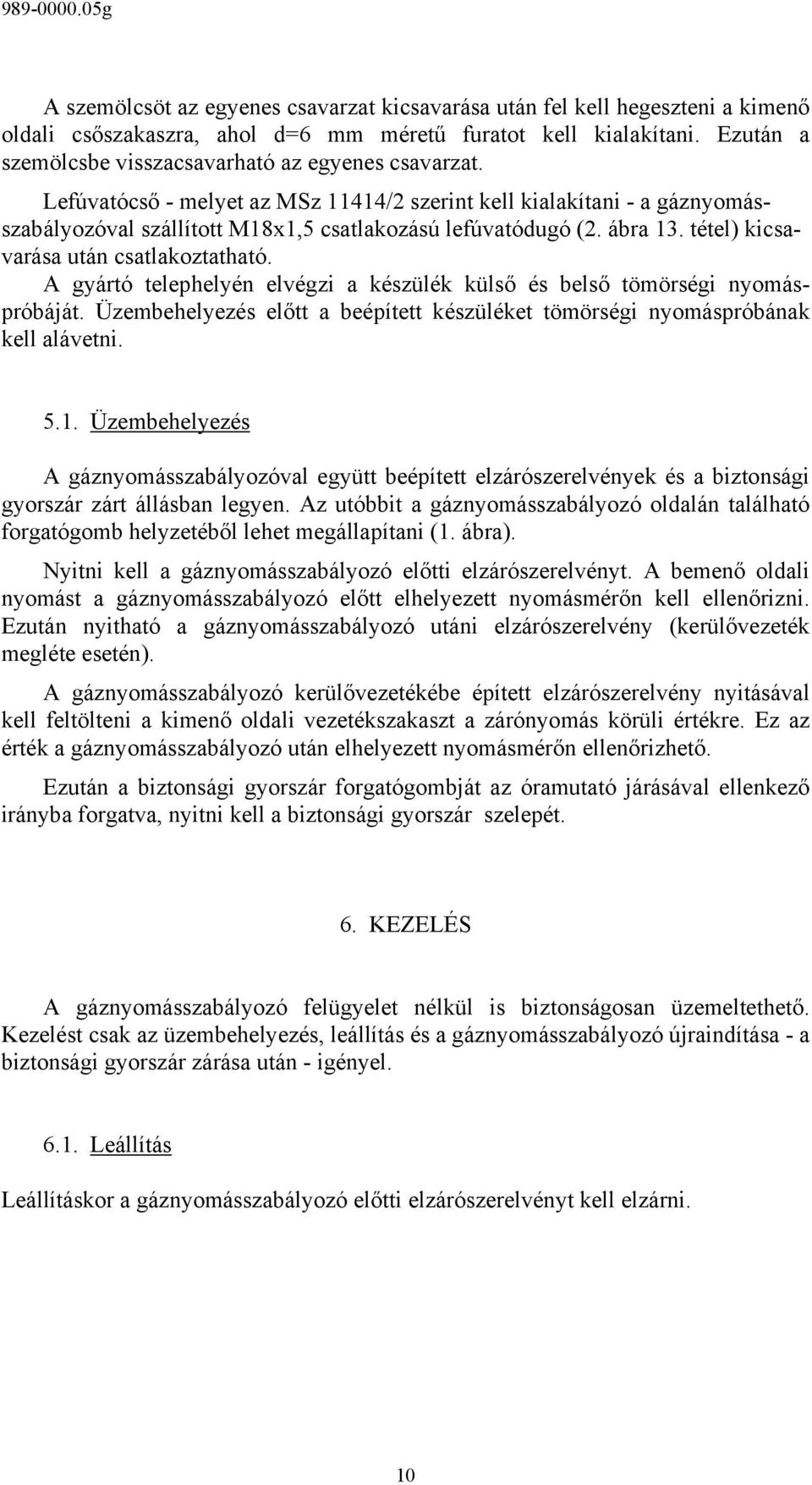 989-0000.05g

A szemölcsöt az egyenes csavarzat kicsavarása után fel kell hegeszteni a kimenő oldali csőszakaszra, ahol d=6 mm méretű furatot kell kialakítani. Ezután a szemölcsbe visszacsavarható az egyenes csavarzat.

Lefúvatócső - melyet az MSz 11414/2 szerint kell kialakítani - a gáznyomásszabályozóval szállított M18x1,5 csatlakozású lefúvatódugó (2. ábra 13. tétel) kicsavarása után csatlakoztatható.
A gyártó telephelyén elvégzi a készülék külső és belső tömörségi nyomáspróbáját. Üzembehelyezés előtt a beépített készüléket tömörségi nyomáspróbának kell alávetni.

5.1. Üzembehelyezés

A gáznyomásszabályozóval együtt beépített elzárószerelvények és a biztonsági gyorszár zárt állásban legyen. Az utóbbit a gáznyomásszabályozó oldalán található forgatógomb helyzetéből lehet megállapítani (1. ábra).

Nyitni kell a gáznyomásszabályozó előtti elzárószerelvényt. A bemenő oldali nyomást a gáznyomásszabályozó előtt elhelyezett nyomásmérőn kell ellenőrizni. Ezután nyitható a gáznyomásszabályozó utáni elzárószerelvény (kerülővezeték megléte esetén).

A gáznyomásszabályozó kerülővezetékébe épített elzárószerelvény nyitásával kell feltölteni a kimenő oldali vezetékszakaszt a zárónyomás körüli értékre. Ez az érték a gáznyomásszabályozó után elhelyezett nyomásmérőn ellenőrizhető.

Ezután a biztonsági gyorszár forgatógombját az óramutató járásával ellenkező irányba forgatva, nyitni kell a biztonsági gyorszár szelepét.

6. KEZELÉS

A gáznyomásszabályozó felügyelet nélkül is biztonságosan üzemeltethető. Kezelést csak az üzembehelyezés, leállítás és a gáznyomásszabályozó újraindítása - a biztonsági gyorszár zárása után - igényel.

6.1. Leállítás

Leállításkor a gáznyomásszabályozó előtti elzárószerelvényt kell elzárni.

10